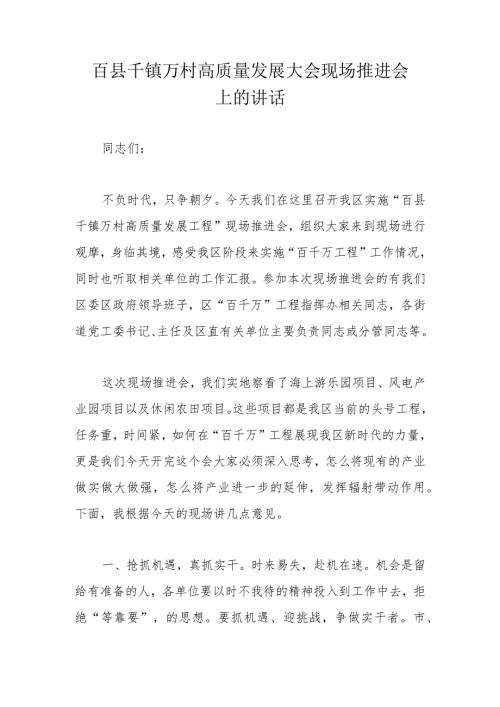 百县千镇万村高质量发展大会现场推进会上的讲话

同志们：

不负时代，只争朝夕。今天我们在这里召开我区实施“百县千镇万村高质量发展工程”现场推进会，组织大家来到现场进行观摩，身临其境，感受我区阶段来实施“百千万工程”工作情况，同时也听取相关单位的工作汇报。参加本次现场推进会的有我们区委区政府领导班子，区“百千万”工程指挥办相关同志，各街道党工委书记、主任及区直有关单位主要负责同志或分管同志等。

这次现场推进会，我们实地察看了海上游乐园项目、风电产业园项目以及休闲农田项目。这些项目都是我区当前的头号工程，任务重，时间紧，如何在“百千万”工程展现我区新时代的力量，更是我们今天开完这个会大家必须深入思考，怎么将现有的产业做实做大做强，怎么将产业进一步的延伸，发挥辐射带动作用。下面，我根据今天的现场讲几点意见。

一、抢抓机遇，真抓实干。时来易失，赴机在速。机会是留给有准备的人，各单位要以时不我待的精神投入到工作中去，拒绝“等靠要”，的思想。要抓机遇、迎挑战，争做实干者。市、